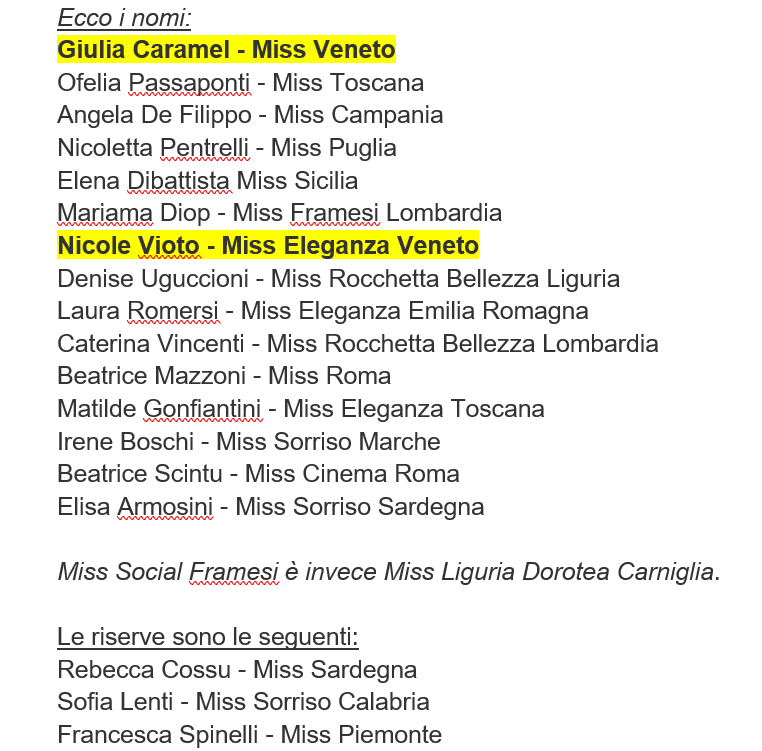 Ecco i nomi:
Giulia Caramel - Miss Veneto
Ofelia Passaponti - Miss Toscana
Angela De Filippo - Miss Campania
Nicoletta Pentrelli - Miss Puglia
Elena Dibattista Miss Sicilia
Mariama Diop - Miss Framesi Lombardia
Nicole Vioto - Miss Eleganza Veneto
Denise Uguccioni - Miss Rocchetta Bellezza Liguria
Laura Romersi - Miss Eleganza Emilia Romagna
Caterina Vincenti - Miss Rocchetta Bellezza Lombardia
Beatrice Mazzoni - Miss Roma
Matilde Gonfiantini - Miss Eleganza Toscana
Irene Boschi - Miss Sorriso Marche
Beatrice Scintu - Miss Cinema Roma
Elisa Armosini - Miss Sorriso Sardegna

Miss Social Framesi è invece Miss Liguria Dorotea Carniglia.

Le riserve sono le seguenti:
Rebecca Cossu - Miss Sardegna
Sofia Lenti - Miss Sorriso Calabria
Francesca Spinelli - Miss Piemonte